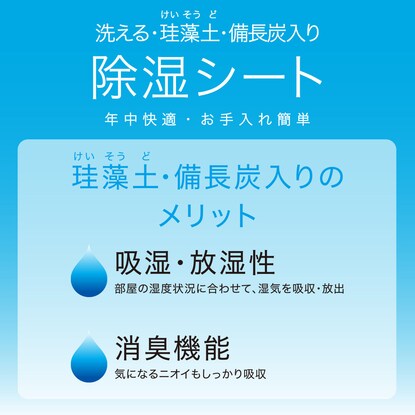 けいそうど
洗える・珪藻土・備長炭入り
除湿シート
年中快適・お手入れ簡単

けいそうど
珪藻土・備長炭入りの
メリット

吸湿・放湿性
部屋の湿度状況に合わせて、湿気を吸収・放出

消臭機能
気になるニオイもしっかり吸収